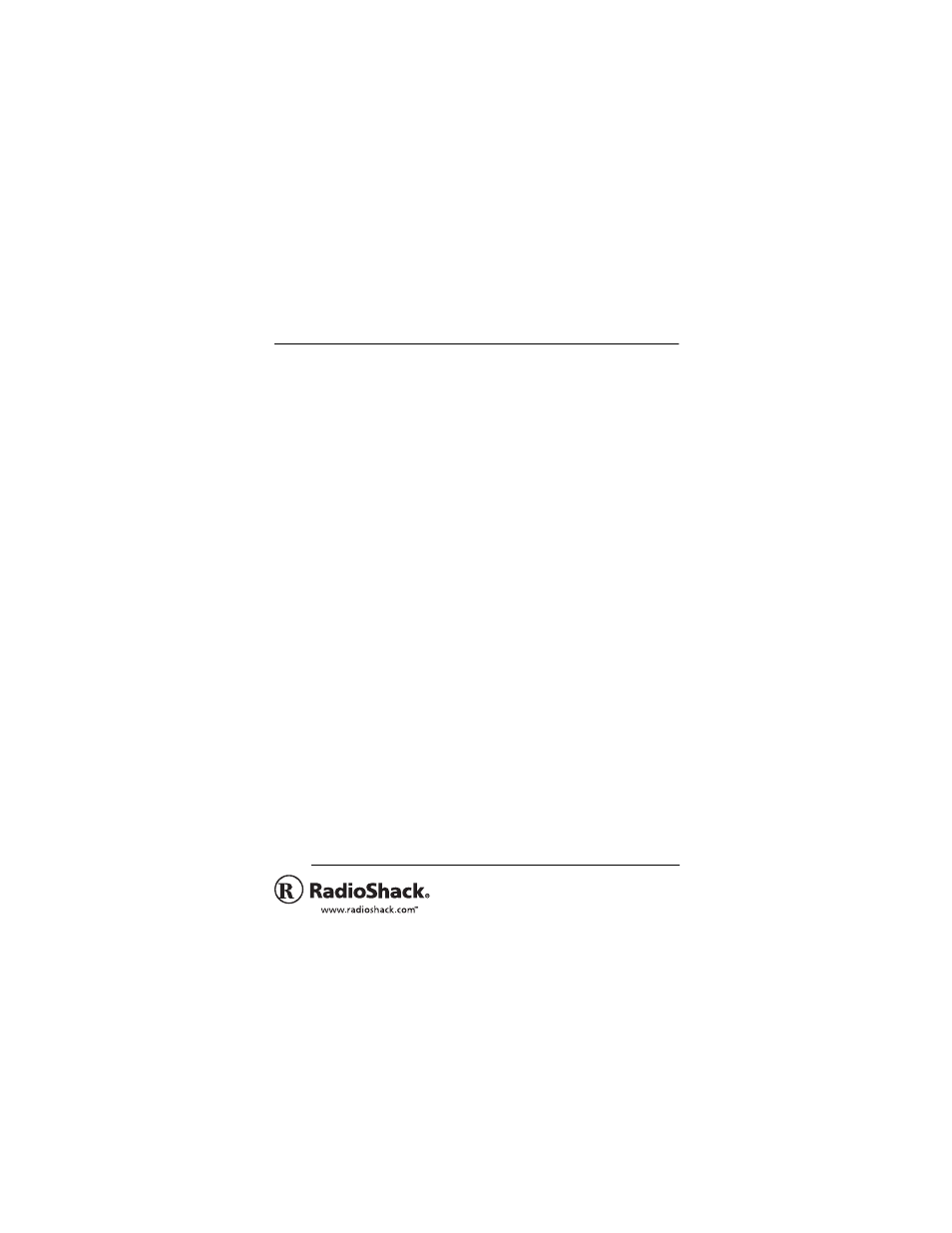 R RadioShack®
www.radioshack.com™